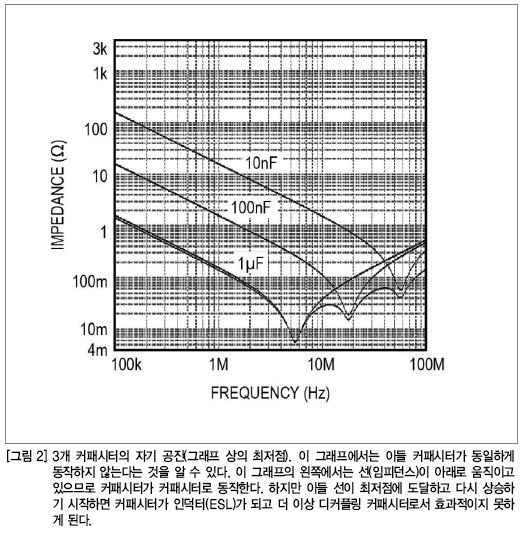 3k
1k
100
10
1
100m
10m
4m

IMPEDANCE (Ω)

10nF
100nF
1μF

100k
1M
10M
100M

FREQUENCY (Hz)

[그림 2] 3개 커패시터의 자기 공진(그래프 상의 최저점). 이 그래프에서는 이들 커패시터가 동일하게 동작하지 않는다는 것을 알 수 있다. 이 그래프의 왼쪽에서는 선(임피던스)이 아래로 움직이고 있으므로 커패시터가 커패시터로 동작한다. 하지만 이들 선이 최저점에 도달하고 다시 상승하기 시작하면 커패시터가 인덕터(ESL)가 되고 더 이상 디커플링 커패시터로서 효과적이지 못하게 된다.